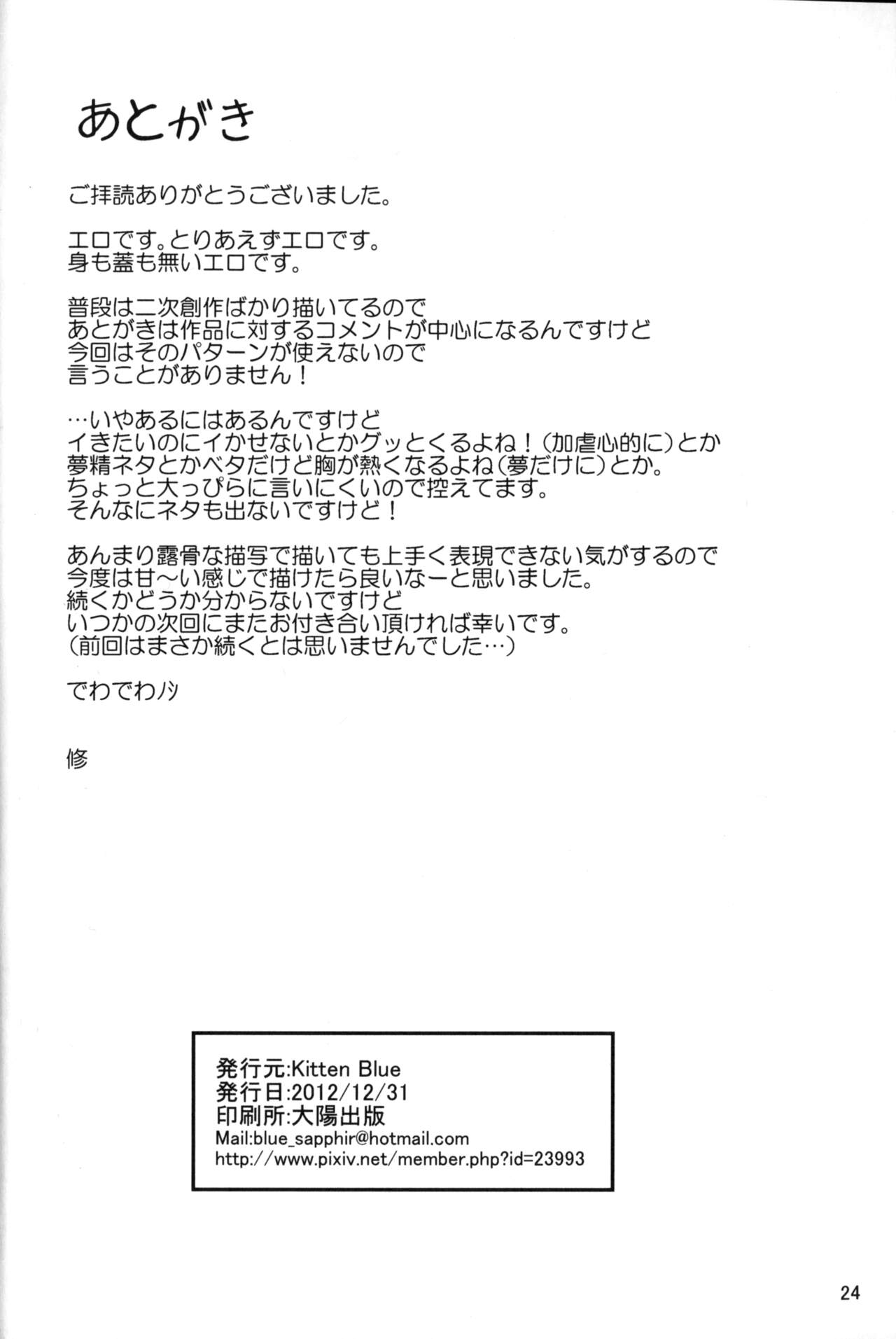 あとがき

ご拝読ありがとうございました。

エロです。とりあえずエロです。
身も蓋も無いエロです。

普段は二次創作ばかり描いてるので
あとがきは作品に対するコメントが中心になるんですけど
今回はそのパターンが使えないので
言うことがありません！

…いやあるにはあるんですけど
イきたいのにイかせないとかグッとくるよね！（加虐心的に）とか
夢精ネタとかベタだけど胸が熱くなるよね（夢だけに）とか。
ちょっと大っぴらに言いにくいので控えてます。
そんなにネタも出ないですけど！

あんまり露骨な描写で描いても上手く表現できない気がするので
今度は甘〜い感じで描けたら良いなーと思いました。
続くかどうか分からないですけど
いつかの次回にまたお付き合い頂ければ幸いです。
（前回はまさか続くとは思いませんでした…）

でわでわﾉｼ

修

発行元:Kitten Blue
発行日:2012/12/31
印刷所:大陽出版
Mail:blue_sapphir@hotmail.com
http://www.pixiv.net/member.php?id=23993

24